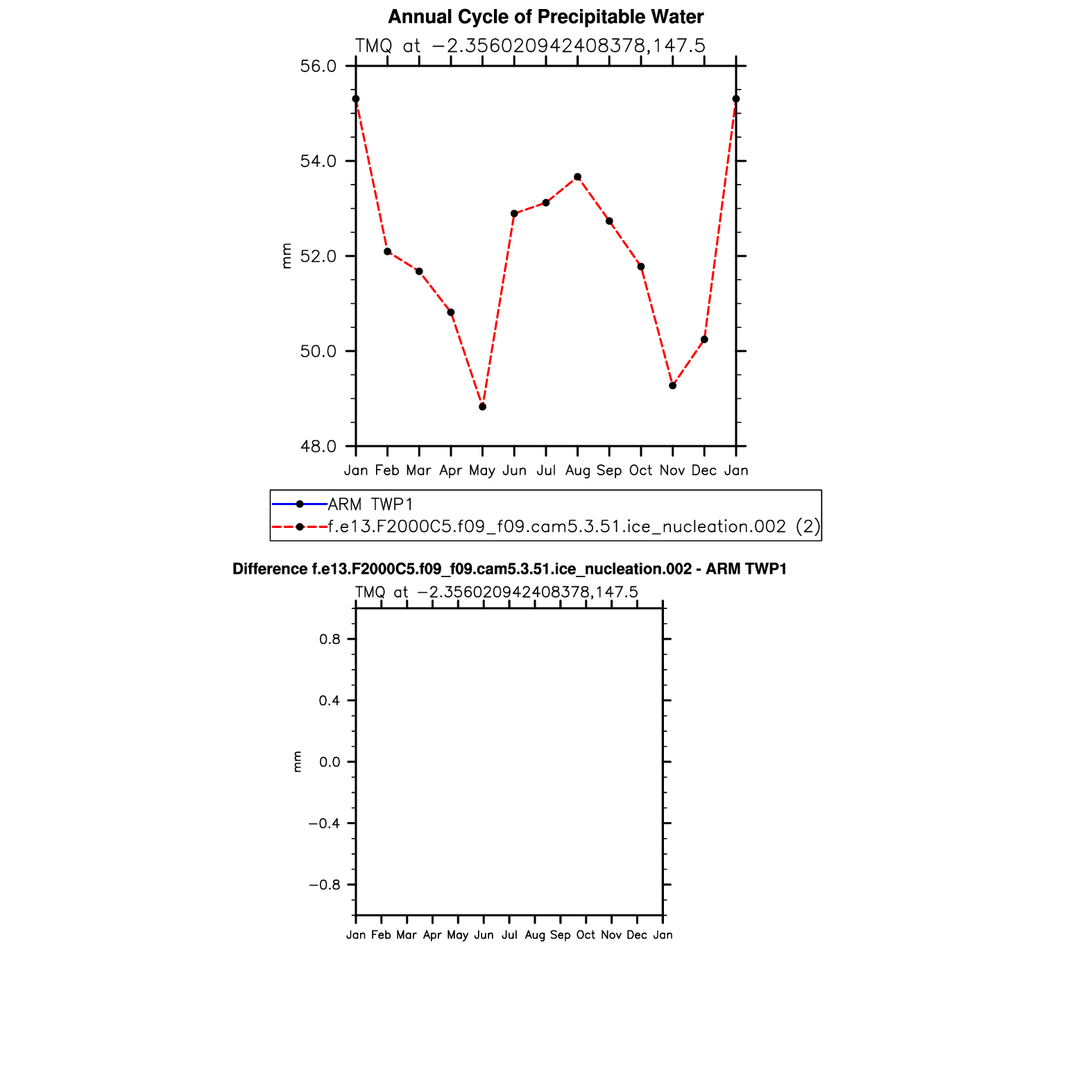 Annual Cycle of Precipitable Water

TMQ at −2.356020942408378,147.5

56.0
54.0
52.0
50.0
48.0

mm

Jan Feb Mar Apr May Jun Jul Aug Sep Oct Nov Dec Jan

ARM TWP1
f.e13.F2000C5.f09_f09.cam5.3.51.ice_nucleation.002 (2)

Difference f.e13.F2000C5.f09_f09.cam5.3.51.ice_nucleation.002 - ARM TWP1

TMQ at −2.356020942408378,147.5

0.8
0.4
0.0
−0.4
−0.8

mm

Jan Feb Mar Apr May Jun Jul Aug Sep Oct Nov Dec Jan